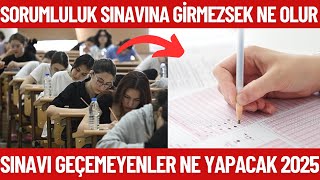 SORUMLULUK SINAVINA GİRMEZSEK NE OLUR

SINAVI GEÇEMEYENLER NE YAPACAK 2025